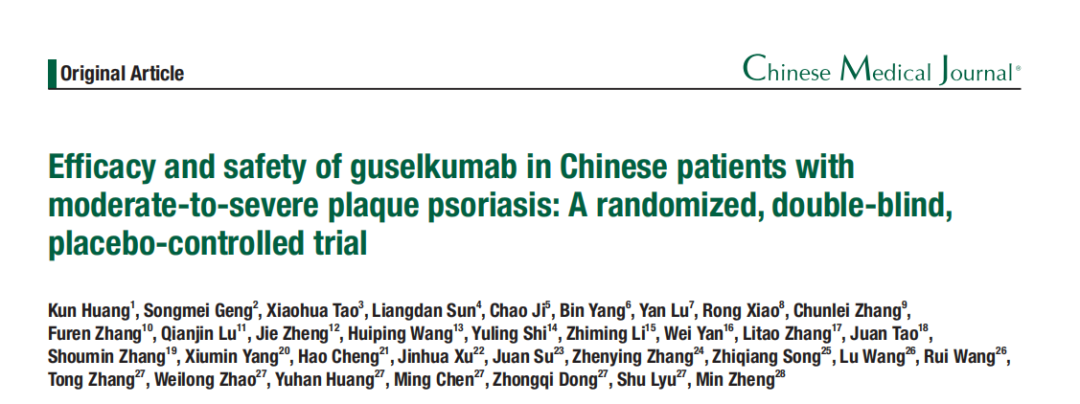 Original Article

Chinese Medical Journal®

Efficacy and safety of guselkumab in Chinese patients with moderate-to-severe plaque psoriasis: A randomized, double-blind, placebo-controlled trial

Kun Huang$^{1}$, Songmei Geng$^{2}$, Xiaohua Tao$^{3}$, Liangdan Sun$^{4}$, Chao Ji$^{5}$, Bin Yang$^{6}$, Yan Lu$^{7}$, Rong Xiao$^{8}$, Chunlei Zhang$^{9}$, Furen Zhang$^{10}$, Qianjin Lu$^{11}$, Jie Zheng$^{12}$, Huiping Wang$^{13}$, Yuling Shi$^{14}$, Zhiming Li$^{15}$, Wei Yan$^{16}$, Litao Zhang$^{17}$, Juan Tao$^{18}$, Shoumin Zhang$^{19}$, Xiumin Yang$^{20}$, Hao Cheng$^{21}$, Jinhua Xu$^{22}$, Juan Su$^{23}$, Zhenying Zhang$^{24}$, Zhiqiang Song$^{25}$, Lu Wang$^{26}$, Rui Wang$^{26}$, Tong Zhang$^{27}$, Weilong Zhao$^{27}$, Yuhan Huang$^{27}$, Ming Chen$^{27}$, Zhongqi Dong$^{27}$, Shu Lyu$^{27}$, Min Zheng$^{28}$